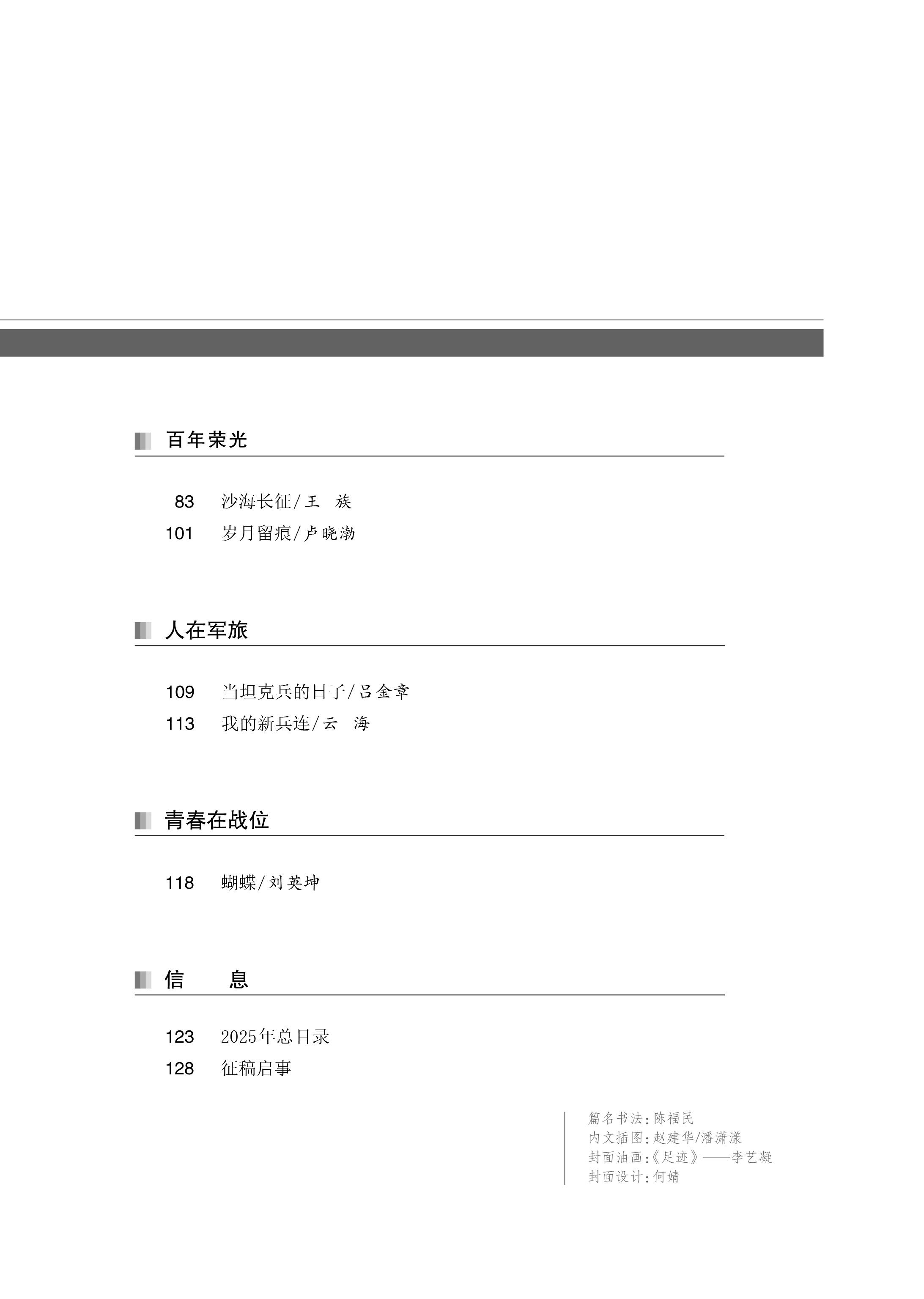 百年荣光

83 沙海长征/王 族
101 岁月留痕/卢晓渤

人在军旅

109 当坦克兵的日子/吕金章
113 我的新兵连/云 海

青春在战位

118 蝴蝶/刘英坤

信 息

123 2025年总目录
128 征稿启事

篇名书法:陈福民
内文插图:赵建华/潘潇漾
封面油画:《足迹》——李艺凝
封面设计:何婧